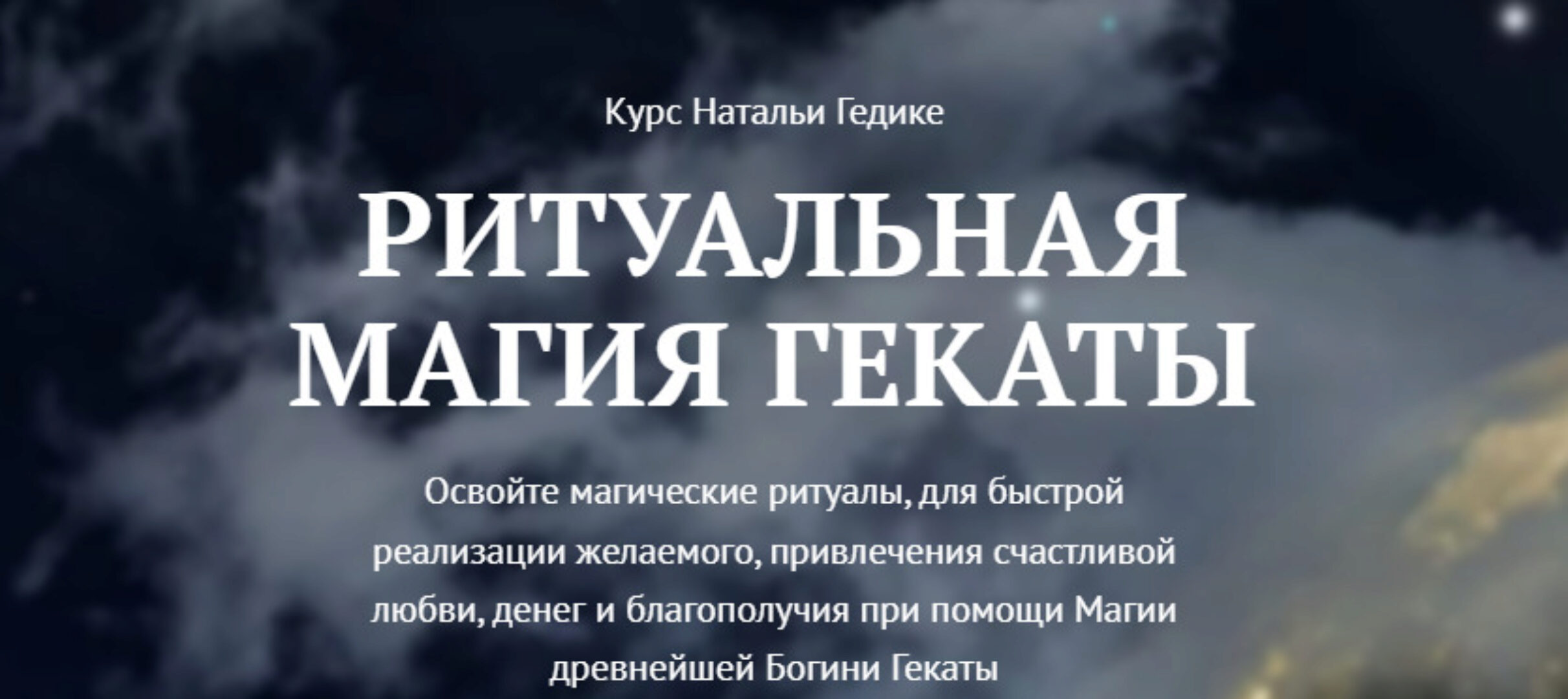 Курс Натальи Гедике

РИТУАЛЬНАЯ МАГИЯ ГЕКАТЫ

Освойте магические ритуалы, для быстрой реализации желаемого, привлечения счастливой любви, денег и благополучия при помощи Магии древнейшей Богини Гекаты